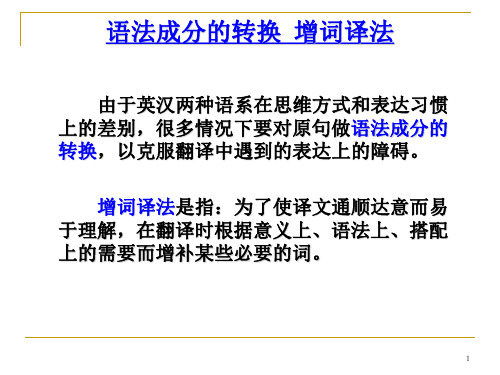 语法成分的转换 增词译法

由于英汉两种语系在思维方式和表达习惯上的差别，很多情况下要对原句做语法成分的转换，以克服翻译中遇到的表达上的障碍。

增词译法是指：为了使译文通顺达意而易于理解，在翻译时根据意义上、语法上、搭配上的需要而增补某些必要的词。

1